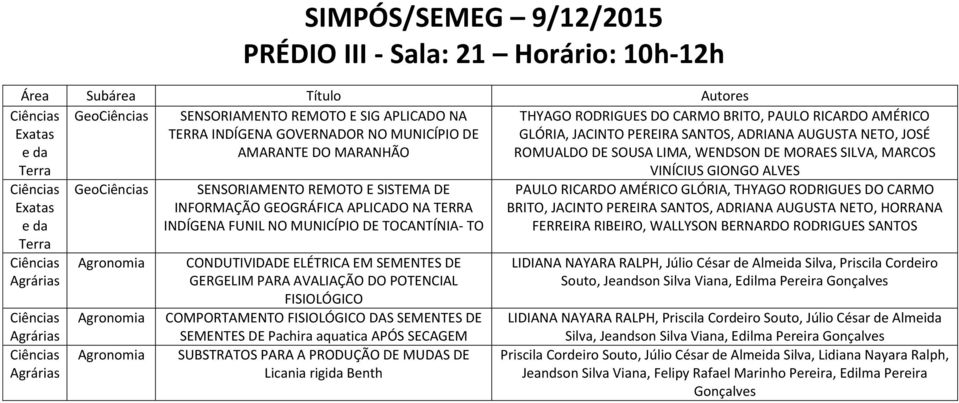 SIMPÓS/SEMEG – 9/12/2015
PRÉDIO III - Sala: 21 – Horário: 10h-12h

| Área | Subárea | Título | Autores |
|---|---|---|---|
| Ciências Exatas e da Terra | GeoCiências | SENSORIAMENTO REMOTO E SIG APLICADO NA TERRA INDÍGENA GOVERNADOR NO MUNICÍPIO DE AMARANTE DO MARANHÃO | THYAGO RODRIGUES DO CARMO BRITO, PAULO RICARDO AMÉRICO GLÓRIA, JACINTO PEREIRA SANTOS, ADRIANA AUGUSTA NETO, JOSÉ ROMUALDO DE SOUSA LIMA, WENDSON DE MORAES SILVA, MARCOS VINÍCIUS GIONGO ALVES |
| Ciências Exatas e da Terra | GeoCiências | SENSORIAMENTO REMOTO E SISTEMA DE INFORMAÇÃO GEOGRÁFICA APLICADO NA TERRA INDÍGENA FUNIL NO MUNICÍPIO DE TOCANTÍNIA- TO | PAULO RICARDO AMÉRICO GLÓRIA, THYAGO RODRIGUES DO CARMO BRITO, JACINTO PEREIRA SANTOS, ADRIANA AUGUSTA NETO, HORRANA FERREIRA RIBEIRO, WALLYSON BERNARDO RODRIGUES SANTOS |
| Ciências Agrárias | Agronomia | CONDUTIVIDADE ELÉTRICA EM SEMENTES DE GERGELIM PARA AVALIAÇÃO DO POTENCIAL FISIOLÓGICO | LIDIANA NAYARA RALPH, Júlio César de Almeida Silva, Priscila Cordeiro Souto, Jeandson Silva Viana, Edilma Pereira Gonçalves |
| Ciências Agrárias | Agronomia | COMPORTAMENTO FISIOLÓGICO DAS SEMENTES DE SEMENTES DE Pachira aquatica APÓS SECAGEM | LIDIANA NAYARA RALPH, Priscila Cordeiro Souto, Júlio César de Almeida Silva, Jeandson Silva Viana, Edilma Pereira Gonçalves |
| Ciências Agrárias | Agronomia | SUBSTRATOS PARA A PRODUÇÃO DE MUDAS DE Licania rigida Benth | Priscila Cordeiro Souto, Júlio César de Almeida Silva, Lidiana Nayara Ralph, Jeandson Silva Viana, Felipy Rafael Marinho Pereira, Edilma Pereira Gonçalves |